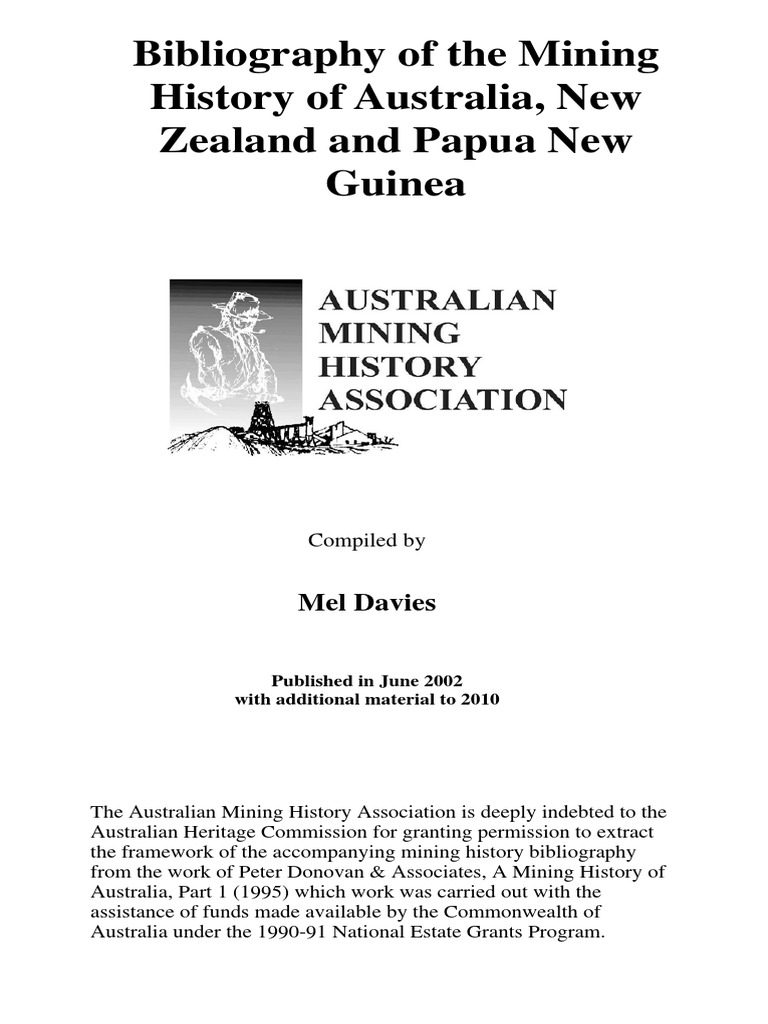 Bibliography of the Mining History of Australia, New Zealand and Papua New Guinea

AUSTRALIAN MINING HISTORY ASSOCIATION

Compiled by

Mel Davies

Published in June 2002
with additional material to 2010

The Australian Mining History Association is deeply indebted to the Australian Heritage Commission for granting permission to extract the framework of the accompanying mining history bibliography from the work of Peter Donovan & Associates, A Mining History of Australia, Part 1 (1995) which work was carried out with the assistance of funds made available by the Commonwealth of Australia under the 1990-91 National Estate Grants Program.